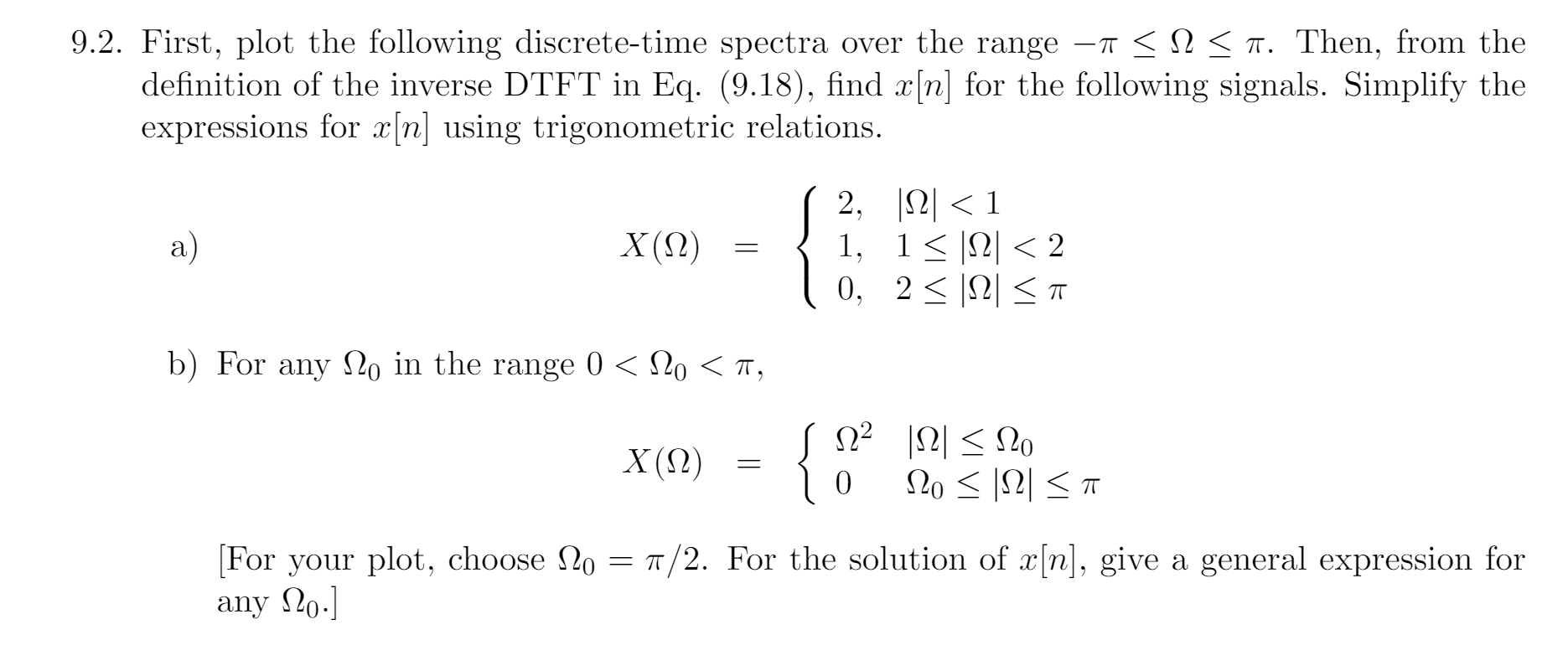 9.2. First, plot the following discrete-time spectra over the range $-\pi \leq \Omega \leq \pi$. Then, from the definition of the inverse DTFT in Eq. (9.18), find $x[n]$ for the following signals. Simplify the expressions for $x[n]$ using trigonometric relations.

a) $X(\Omega) = \begin{cases} 2, & |\Omega| < 1 \\ 1, & 1 \leq |\Omega| < 2 \\ 0, & 2 \leq |\Omega| \leq \pi \end{cases}$

b) For any $\Omega_0$ in the range $0 < \Omega_0 < \pi$,

$X(\Omega) = \begin{cases} \Omega^2 & |\Omega| \leq \Omega_0 \\ 0 & \Omega_0 \leq |\Omega| \leq \pi \end{cases}$

[For your plot, choose $\Omega_0 = \pi/2$. For the solution of $x[n]$, give a general expression for any $\Omega_0$.]